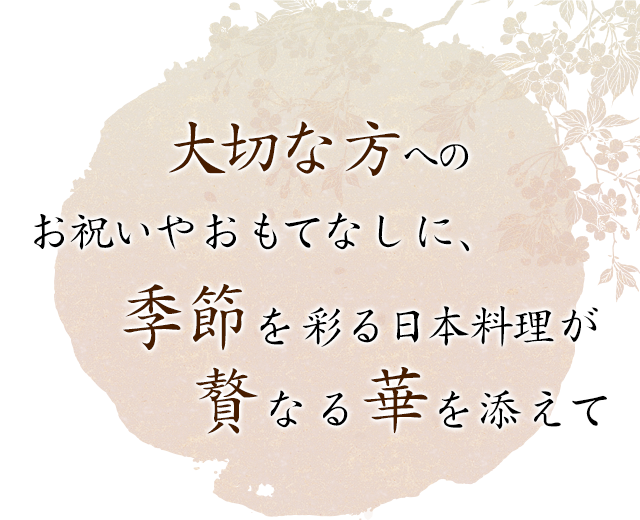 大切な方への
お祝いやおもてなしに、
季節を彩る日本料理が
贅なる華を添えて